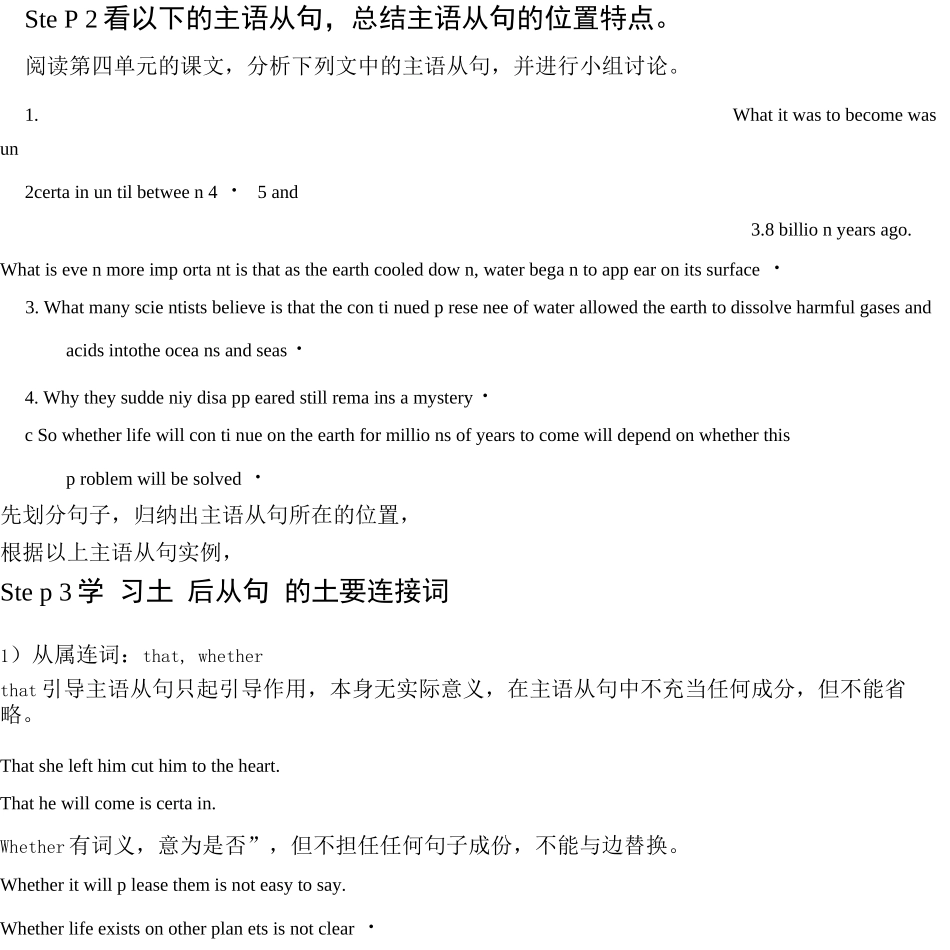 Ste P 2 看以下的主语从句，总结主语从句的位置特点。

阅读第四单元的课文，分析下列文中的主语从句，并进行小组讨论。

1. What it was to become was un

2certa in un til betwee n 4 · 5 and

3.8 billio n years ago.

What is eve n more imp orta nt is that as the earth cooled dow n, water bega n to app ear on its surface ·

3. What many scie ntists believe is that the con ti nued p rese nee of water allowed the earth to dissolve harmful gases and acids intothe ocea ns and seas ·

4. Why they sudde niy disa pp eared still rema ins a mystery ·

c So whether life will con ti nue on the earth for millio ns of years to come will depend on whether this p roblem will be solved ·

先划分句子，归纳出主语从句所在的位置，

根据以上主语从句实例，

Ste p 3 学 习土 后从句 的土要连接词

1）从属连词：that, whether

that 引导主语从句只起引导作用，本身无实际意义，在主语从句中不充当任何成分，但不能省略。

That she left him cut him to the heart.

That he will come is certa in.

Whether 有词义，意为是否”，但不担任任何句子成份，不能与边替换。

Whether it will p lease them is not easy to say.

Whether life exists on other plan ets is not clear ·